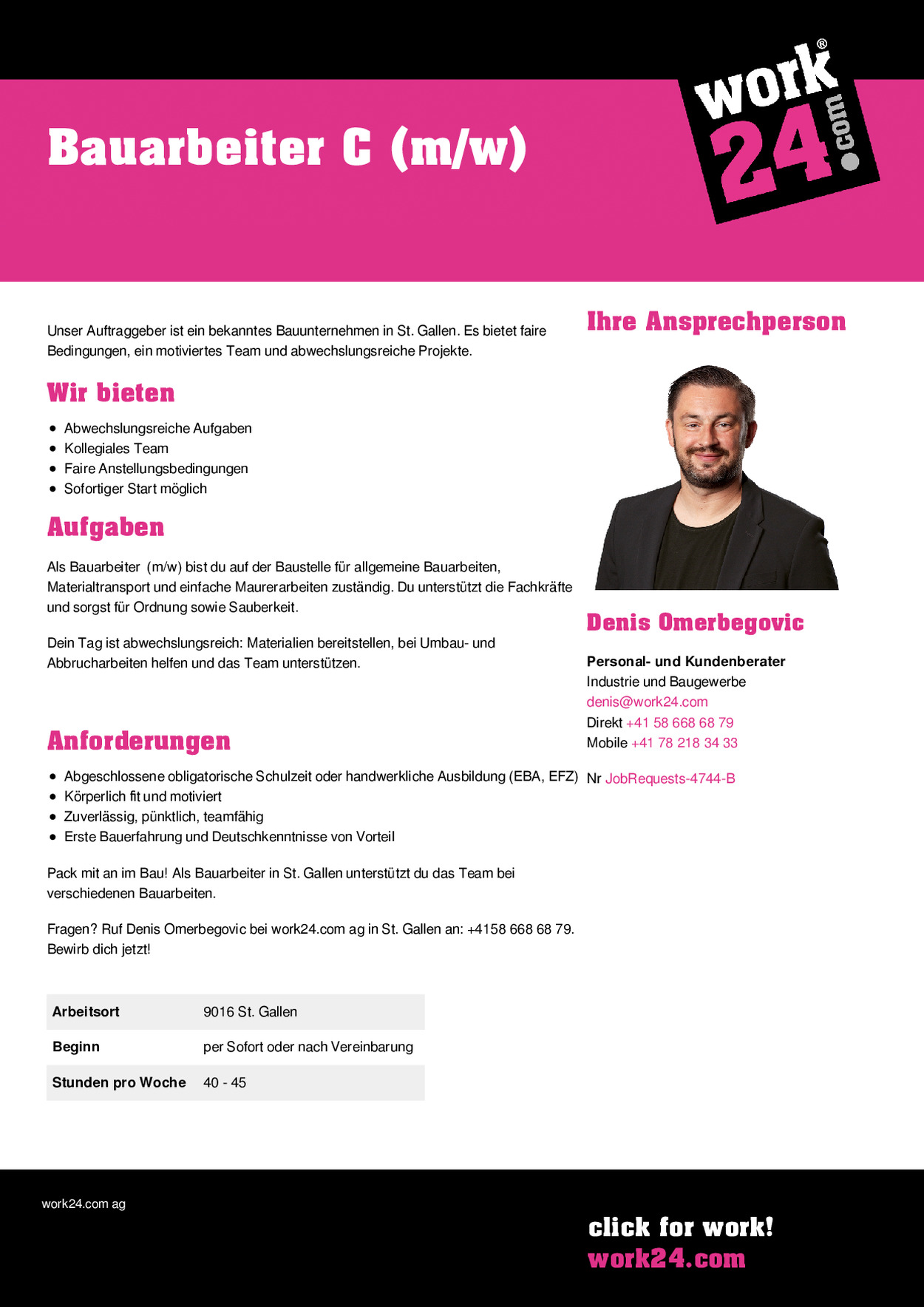 Bauarbeiter C (m/w)

work® 24.com

Unser Auftraggeber ist ein bekanntes Bauunternehmen in St. Gallen. Es bietet faire Bedingungen, ein motiviertes Team und abwechslungsreiche Projekte.

Wir bieten

- Abwechslungsreiche Aufgaben
- Kollegiales Team
- Faire Anstellungsbedingungen
- Sofortiger Start möglich

Aufgaben

Als Bauarbeiter (m/w) bist du auf der Baustelle für allgemeine Bauarbeiten, Materialtransport und einfache Maurerarbeiten zuständig. Du unterstützt die Fachkräfte und sorgst für Ordnung sowie Sauberkeit.

Dein Tag ist abwechslungsreich: Materialien bereitstellen, bei Umbau- und Abbrucharbeiten helfen und das Team unterstützen.

Anforderungen

- Abgeschlossene obligatorische Schulzeit oder handwerkliche Ausbildung (EBA, EFZ)
- Körperlich fit und motiviert
- Zuverlässig, pünktlich, teamfähig
- Erste Bauerfahrung und Deutschkenntnisse von Vorteil

Pack mit an im Bau! Als Bauarbeiter in St. Gallen unterstützt du das Team bei verschiedenen Bauarbeiten.

Fragen? Ruf Denis Omerbegovic bei work24.com ag in St. Gallen an: +4158 668 68 79. Bewirb dich jetzt!

| Arbeitsort | 9016 St. Gallen |
|---|---|
| Beginn | per Sofort oder nach Vereinbarung |
| Stunden pro Woche | 40 - 45 |

Ihre Ansprechperson

Denis Omerbegovic

Personal- und Kundenberater
Industrie und Baugewerbe
denis@work24.com
Direkt +41 58 668 68 79
Mobile +41 78 218 34 33

Nr JobRequests-4744-B

work24.com ag

click for work!
work24.com